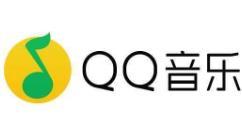 QQ音乐